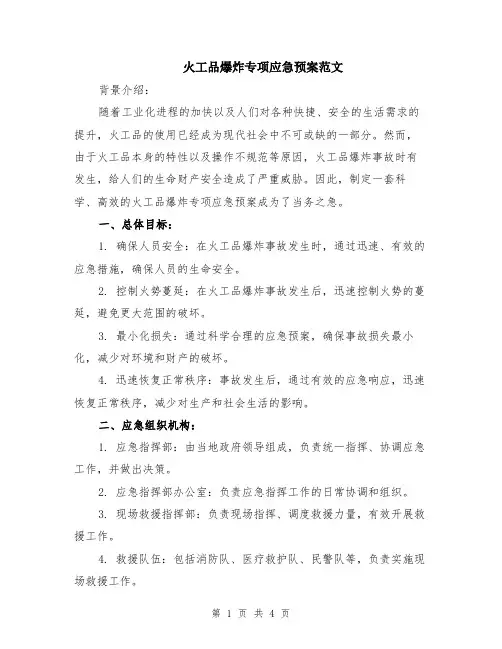 火工品爆炸专项应急预案范文

背景介绍：

随着工业化进程的加快以及人们对各种快捷、安全的生活需求的提升，火工品的使用已经成为现代社会中不可或缺的一部分。然而，由于火工品本身的特性以及操作不规范等原因，火工品爆炸事故时有发生，给人们的生命财产安全造成了严重威胁。因此，制定一套科学、高效的火工品爆炸专项应急预案成为了当务之急。

一、总体目标：

1. 确保人员安全：在火工品爆炸事故发生时，通过迅速、有效的应急措施，确保人员的生命安全。

2. 控制火势蔓延：在火工品爆炸事故发生后，迅速控制火势的蔓延，避免更大范围的破坏。

3. 最小化损失：通过科学合理的应急预案，确保事故损失最小化，减少对环境和财产的破坏。

4. 迅速恢复正常秩序：事故发生后，通过有效的应急响应，迅速恢复正常秩序，减少对生产和社会生活的影响。

二、应急组织机构：

1. 应急指挥部：由当地政府领导组成，负责统一指挥、协调应急工作，并做出决策。

2. 应急指挥部办公室：负责应急指挥工作的日常协调和组织。

3. 现场救援指挥部：负责现场指挥、调度救援力量，有效开展救援工作。

4. 救援队伍：包括消防队、医疗救护队、民警队等，负责实施现场救援工作。

第 1 页 共 4 页